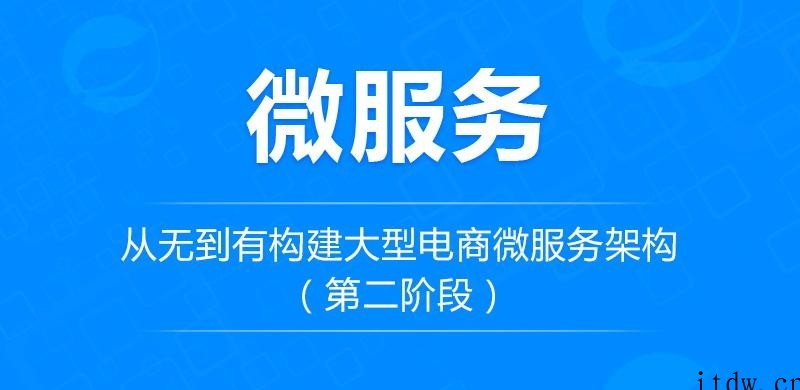 微服务

从无到有构建大型电商微服务架构
（第二阶段）

itdw.cn